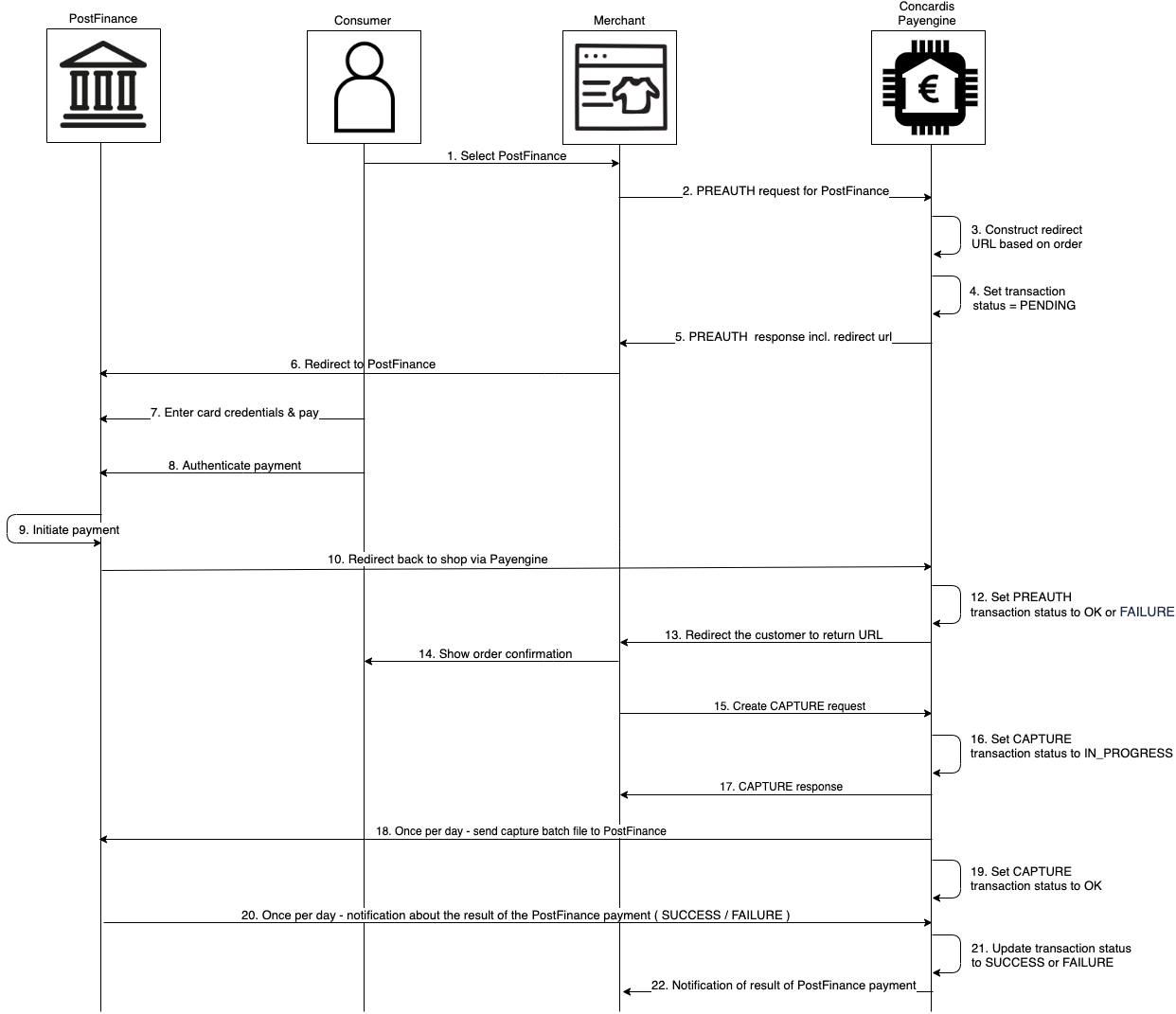 PostFinance

Consumer

Merchant

Concardis Payengine

€

1. Select PostFinance

2. PREAUTH request for PostFinance

3. Construct redirect URL based on order

4. Set transaction status = PENDING

5. PREAUTH response incl. redirect url

6. Redirect to PostFinance

7. Enter card credentials & pay

8. Authenticate payment

9. Initiate payment

10. Redirect back to shop via Payengine

12. Set PREAUTH transaction status to OK or FAILURE

13. Redirect the customer to return URL

14. Show order confirmation

15. Create CAPTURE request

16. Set CAPTURE transaction status to IN_PROGRESS

17. CAPTURE response

18. Once per day - send capture batch file to PostFinance

19. Set CAPTURE transaction status to OK

20. Once per day - notification about the result of the PostFinance payment ( SUCCESS / FAILURE )

21. Update transaction status to SUCCESS or FAILURE

22. Notification of result of PostFinance payment